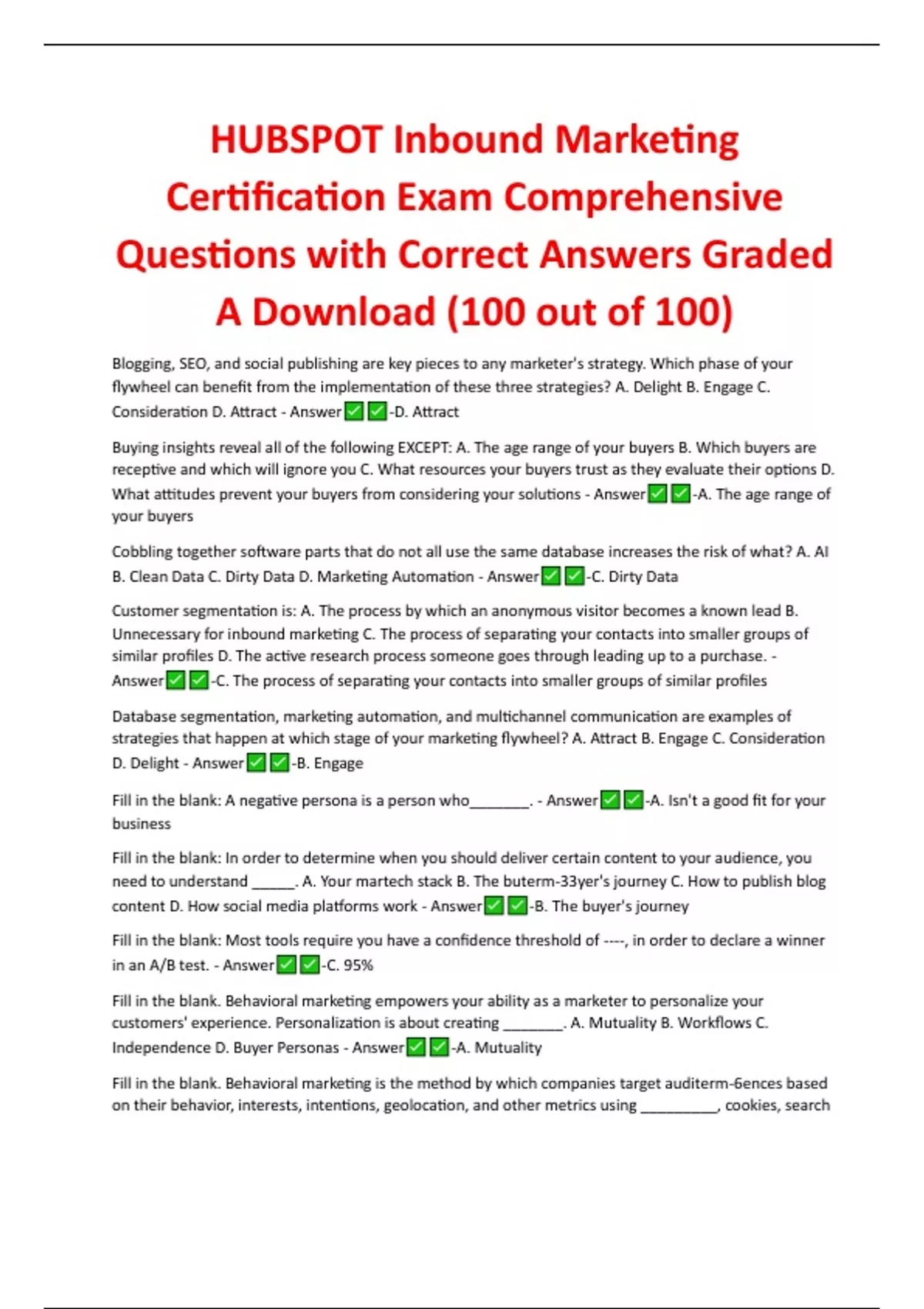 HUBSPOT Inbound Marketing Certification Exam Comprehensive Questions with Correct Answers Graded A Download (100 out of 100)

Blogging, SEO, and social publishing are key pieces to any marketer's strategy. Which phase of your flywheel can benefit from the implementation of these three strategies? A. Delight B. Engage C. Consideration D. Attract - Answer✅✅-D. Attract

Buying insights reveal all of the following EXCEPT: A. The age range of your buyers B. Which buyers are receptive and which will ignore you C. What resources your buyers trust as they evaluate their options D. What attitudes prevent your buyers from considering your solutions - Answer✅✅-A. The age range of your buyers

Cobbling together software parts that do not all use the same database increases the risk of what? A. AI B. Clean Data C. Dirty Data D. Marketing Automation - Answer✅✅-C. Dirty Data

Customer segmentation is: A. The process by which an anonymous visitor becomes a known lead B. Unnecessary for inbound marketing C. The process of separating your contacts into smaller groups of similar profiles D. The active research process someone goes through leading up to a purchase. - Answer✅✅-C. The process of separating your contacts into smaller groups of similar profiles

Database segmentation, marketing automation, and multichannel communication are examples of strategies that happen at which stage of your marketing flywheel? A. Attract B. Engage C. Consideration D. Delight - Answer✅✅-B. Engage

Fill in the blank: A negative persona is a person who________. - Answer✅✅-A. Isn't a good fit for your business

Fill in the blank: In order to determine when you should deliver certain content to your audience, you need to understand ______. A. Your martech stack B. The buterm-33yer's journey C. How to publish blog content D. How social media platforms work - Answer✅✅-B. The buyer's journey

Fill in the blank: Most tools require you have a confidence threshold of ----, in order to declare a winner in an A/B test. - Answer✅✅-C. 95%

Fill in the blank. Behavioral marketing empowers your ability as a marketer to personalize your customers' experience. Personalization is about creating ________. A. Mutuality B. Workflows C. Independence D. Buyer Personas - Answer✅✅-A. Mutuality

Fill in the blank. Behavioral marketing is the method by which companies target auditerm-6ences based on their behavior, interests, intentions, geolocation, and other metrics using __________, cookies, search